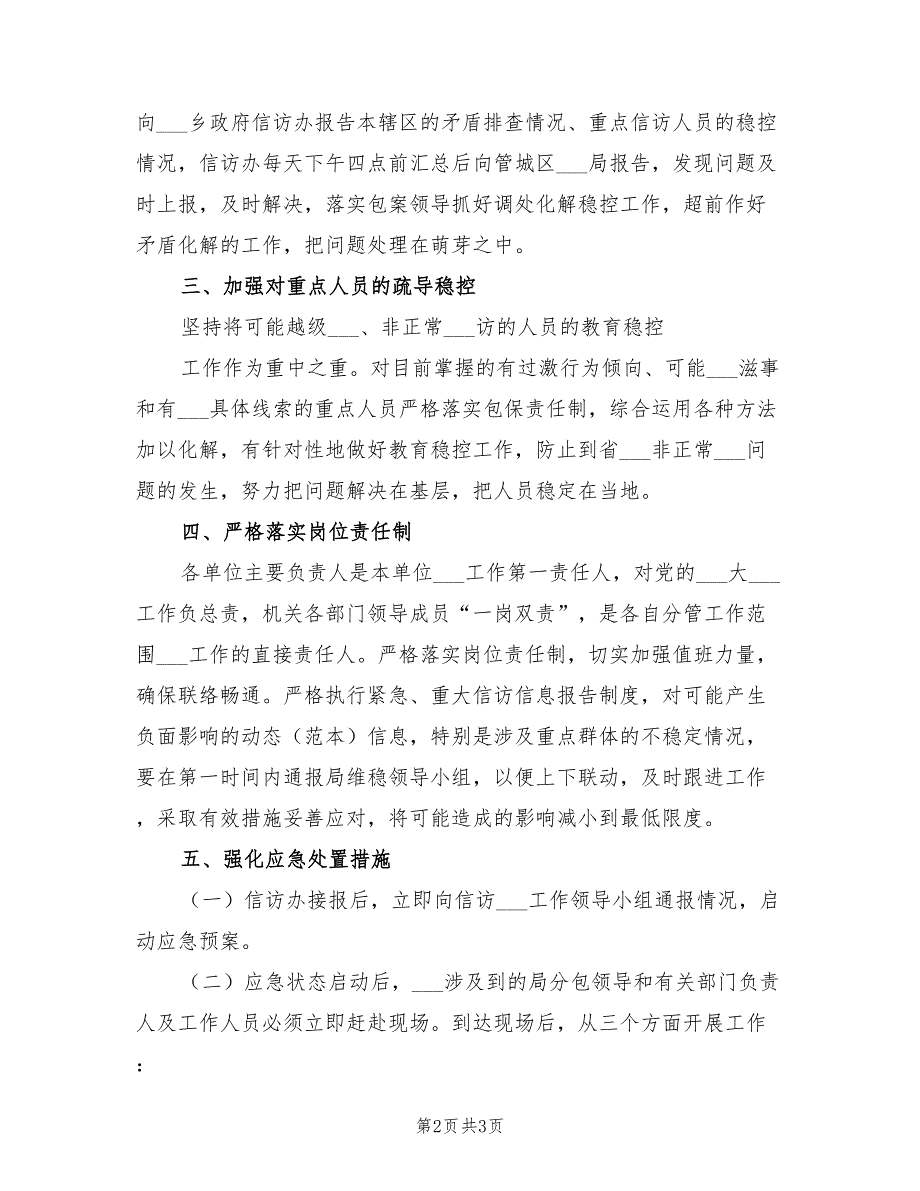 向___乡政府信访办报告本辖区的矛盾排查情况、重点信访人员的稳控情况，信访办每天下午四点前汇总后向管城区___局报告，发现问题及时上报，及时解决，落实包案领导抓好调处化解稳控工作，超前作好矛盾化解的工作，把问题处理在萌芽之中。

三、加强对重点人员的疏导稳控

坚持将可能越级___、非正常___访的人员的教育稳控

工作作为重中之重。对目前掌握的有过激行为倾向、可能___滋事和有___具体线索的重点人员严格落实包保责任制，综合运用各种方法加以化解，有针对性地做好教育稳控工作，防止到省___非正常___问题的发生，努力把问题解决在基层，把人员稳定在当地。

四、严格落实岗位责任制

各单位主要负责人是本单位___工作第一责任人，对党的___大___工作负总责，机关各部门领导成员“一岗双责”，是各自分管工作范围___工作的直接责任人。严格落实岗位责任制，切实加强值班力量，确保联络畅通。严格执行紧急、重大信访信息报告制度，对可能产生负面影响的动态（范本）信息，特别是涉及重点群体的不稳定情况，要在第一时间内通报局维稳领导小组，以便上下联动，及时跟进工作，采取有效措施妥善应对，将可能造成的影响减小到最低限度。

五、强化应急处置措施

（一）信访办接报后，立即向信访___工作领导小组通报情况，启动应急预案。

（二）应急状态启动后，___涉及到的局分包领导和有关部门负责人及工作人员必须立即赶赴现场。到达现场后，从三个方面开展工作：

第2页 共3页